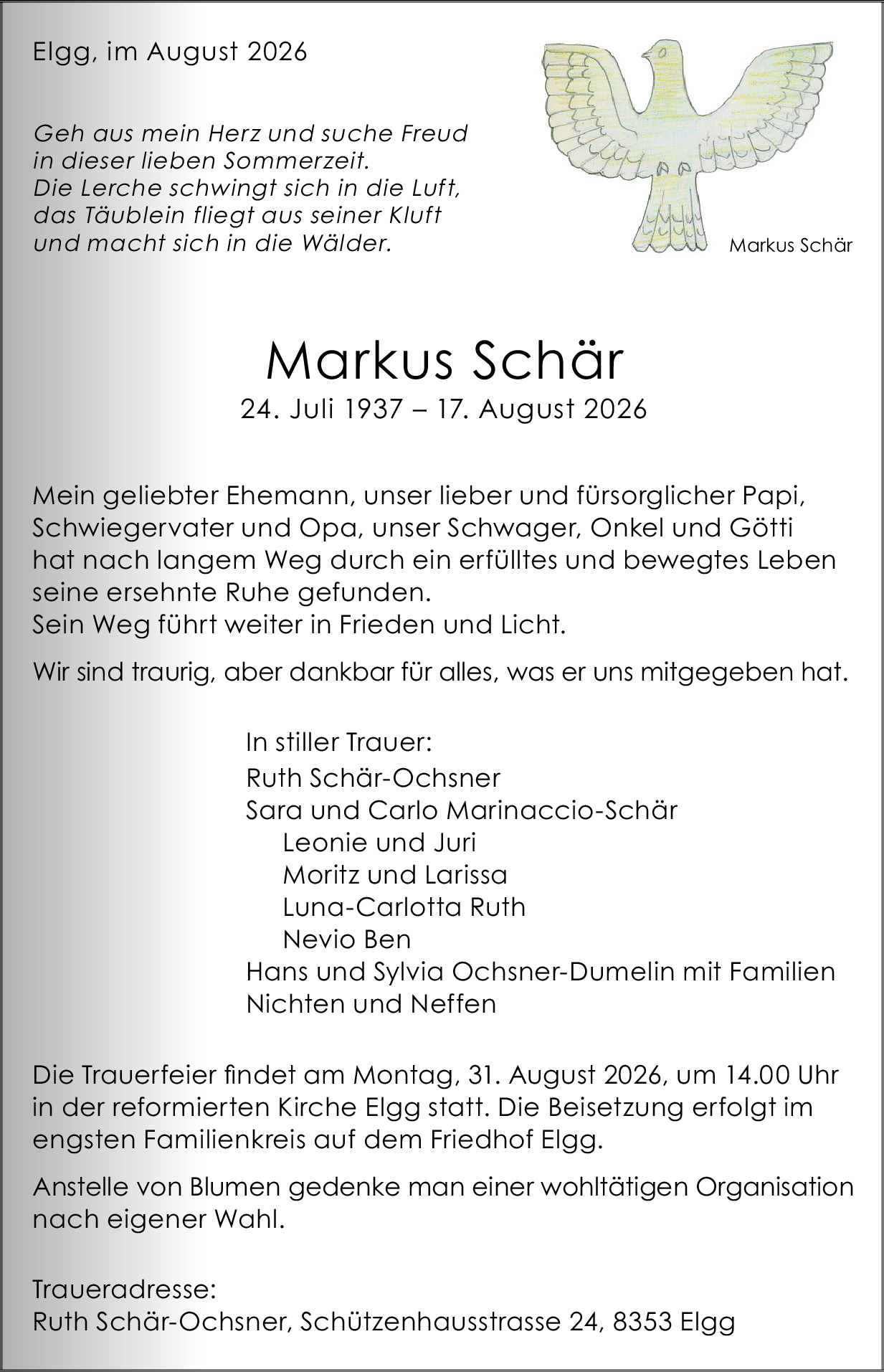 Elgg, im August 2026

Geh aus mein Herz und suche Freud
in dieser lieben Sommerzeit.
Die Lerche schwingt sich in die Luft,
das Täublein fliegt aus seiner Kluft
und macht sich in die Wälder.

Markus Schär

Markus Schär
24. Juli 1937 – 17. August 2026

Mein geliebter Ehemann, unser lieber und fürsorglicher Papi, Schwiegervater und Opa, unser Schwager, Onkel und Götti hat nach langem Weg durch ein erfülltes und bewegtes Leben seine ersehnte Ruhe gefunden.
Sein Weg führt weiter in Frieden und Licht.

Wir sind traurig, aber dankbar für alles, was er uns mitgegeben hat.

In stiller Trauer:
Ruth Schär-Ochsner
Sara und Carlo Marinaccio-Schär
Leonie und Juri
Moritz und Larissa
Luna-Carlotta Ruth
Nevio Ben
Hans und Sylvia Ochsner-Dumelin mit Familien
Nichten und Neffen

Die Trauerfeier findet am Montag, 31. August 2026, um 14.00 Uhr in der reformierten Kirche Elgg statt. Die Beisetzung erfolgt im engsten Familienkreis auf dem Friedhof Elgg.

Anstelle von Blumen gedenke man einer wohltätigen Organisation nach eigener Wahl.

Traueradresse:
Ruth Schär-Ochsner, Schützenhausstrasse 24, 8353 Elgg